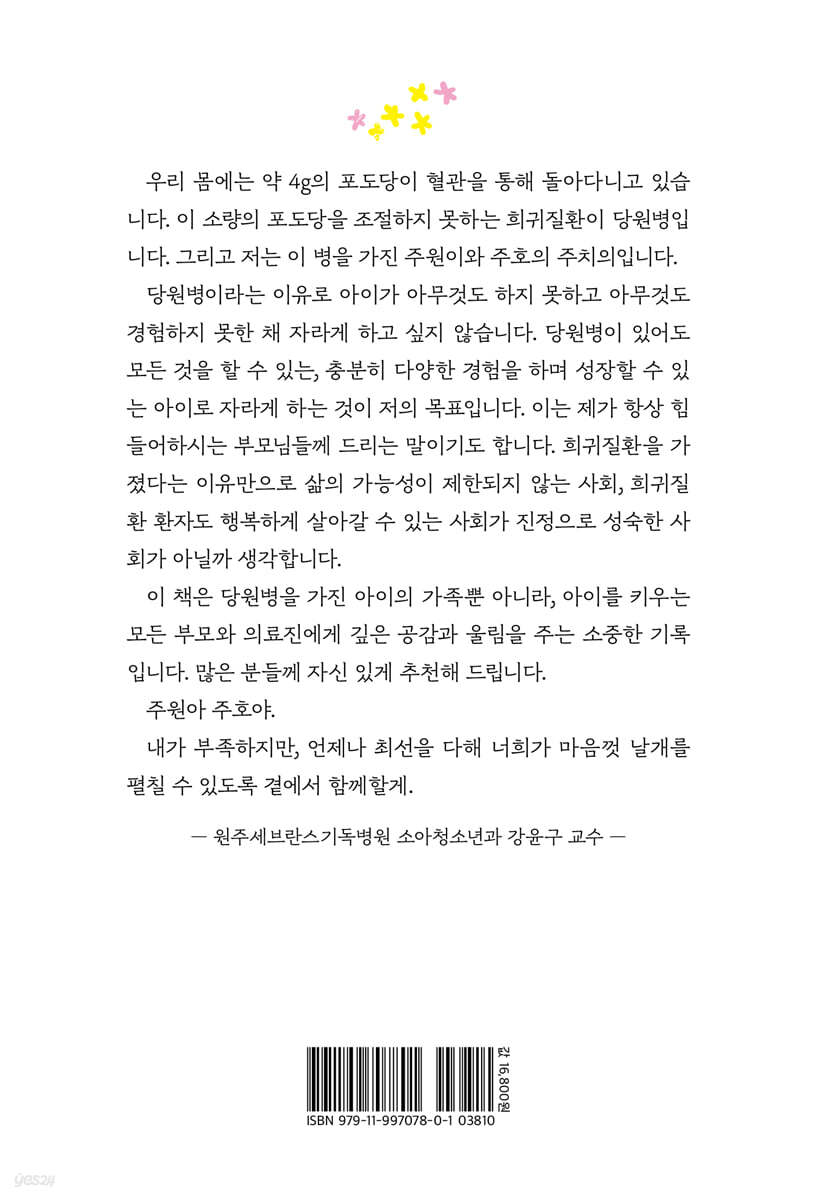 우리 몸에는 약 4g의 포도당이 혈관을 통해 돌아다니고 있습니다. 이 소량의 포도당을 조절하지 못하는 희귀질환이 당원병입니다. 그리고 저는 이 병을 가진 주원이와 주호의 주치의입니다.

당원병이라는 이유로 아이가 아무것도 하지 못하고 아무것도 경험하지 못한 채 자라게 하고 싶지 않습니다. 당원병이 있어도 모든 것을 할 수 있는, 충분히 다양한 경험을 하며 성장할 수 있는 아이로 자라게 하는 것이 저의 목표입니다. 이는 제가 항상 힘들어하시는 부모님들께 드리는 말이기도 합니다. 희귀질환을 가졌다는 이유만으로 삶의 가능성이 제한되지 않는 사회, 희귀질환 환자도 행복하게 살아갈 수 있는 사회가 진정으로 성숙한 사회가 아닐까 생각합니다.

이 책은 당원병을 가진 아이의 가족뿐 아니라, 아이를 키우는 모든 부모와 의료진에게 깊은 공감과 울림을 주는 소중한 기록입니다. 많은 분들께 자신 있게 추천해 드립니다.

주원아 주호야.

내가 부족하지만, 언제나 최선을 다해 너희가 마음껏 날개를 펼칠 수 있도록 곁에서 함께할게.

— 원주세브란스기독병원 소아청소년과 강윤구 교수 —

값 16,800원

ISBN 979-11-997078-0-1 03810

yes24